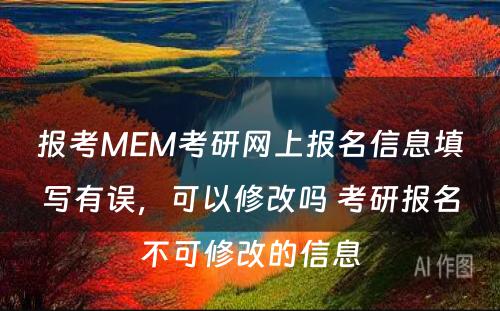 报考MEM考研网上报名信息填写有误，可以修改吗 考研报名不可修改的信息

AI 作图